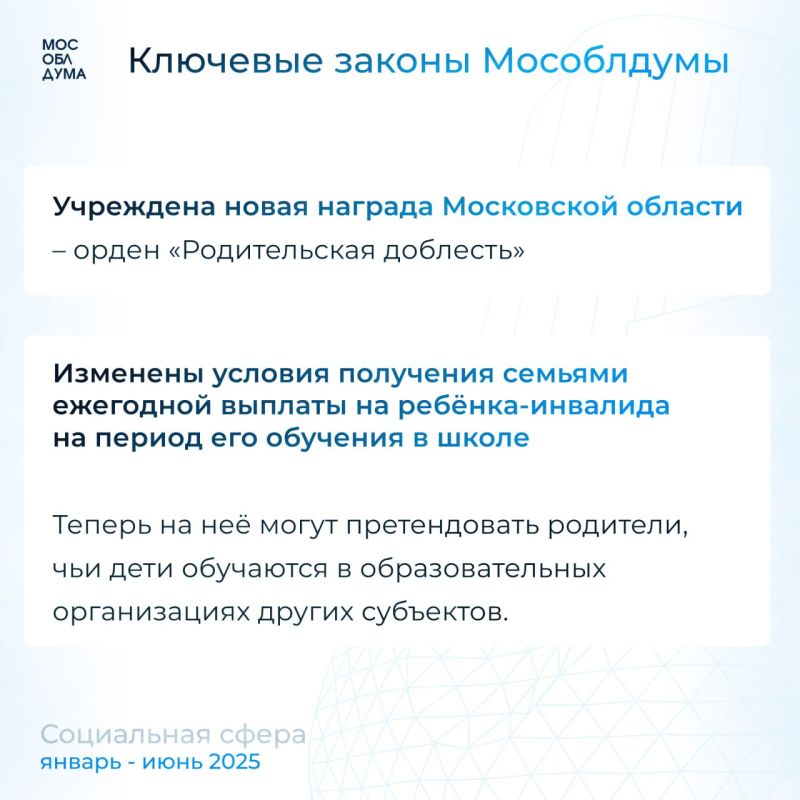 МОС
ОБЛ
ДУМА

Ключевые законы Мособлдумы

Учреждена новая награда Московской области – орден «Родительская доблесть»

Изменены условия получения семьями ежегодной выплаты на ребёнка-инвалида на период его обучения в школе

Теперь на неё могут претендовать родители, чьи дети обучаются в образовательных организациях других субъектов.

Социальная сфера
январь - июнь 2025